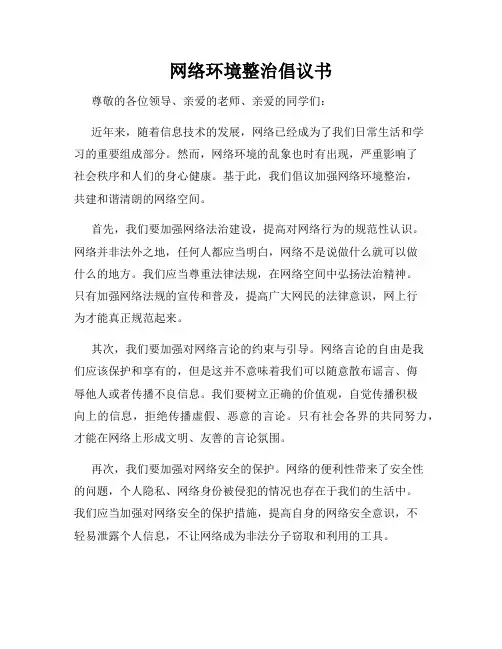 网络环境整治倡议书

尊敬的各位领导、亲爱的老师、亲爱的同学们：

近年来，随着信息技术的发展，网络已经成为了我们日常生活和学习的重要组成部分。然而，网络环境的乱象也时有出现，严重影响了社会秩序和人们的身心健康。基于此，我们倡议加强网络环境整治，共建和谐清朗的网络空间。

首先，我们要加强网络法治建设，提高对网络行为的规范性认识。网络并非法外之地，任何人都应当明白，网络不是说做什么就可以做什么的地方。我们应当尊重法律法规，在网络空间中弘扬法治精神。只有加强网络法规的宣传和普及，提高广大网民的法律意识，网上行为才能真正规范起来。

其次，我们要加强对网络言论的约束与引导。网络言论的自由是我们应该保护和享有的，但是这并不意味着我们可以随意散布谣言、侮辱他人或者传播不良信息。我们要树立正确的价值观，自觉传播积极向上的信息，拒绝传播虚假、恶意的言论。只有社会各界的共同努力，才能在网络上形成文明、友善的言论氛围。

再次，我们要加强对网络安全的保护。网络的便利性带来了安全性的问题，个人隐私、网络身份被侵犯的情况也存在于我们的生活中。我们应当加强对网络安全的保护措施，提高自身的网络安全意识，不轻易泄露个人信息，不让网络成为非法分子窃取和利用的工具。